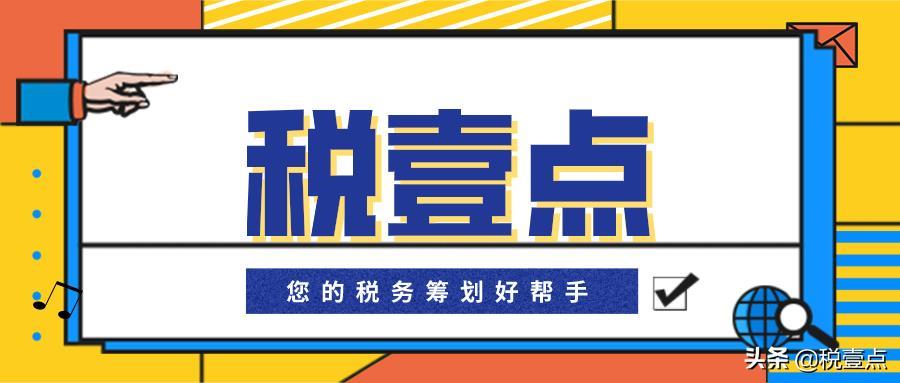 税壹点

您的税务筹划好帮手

头条 @税壹点